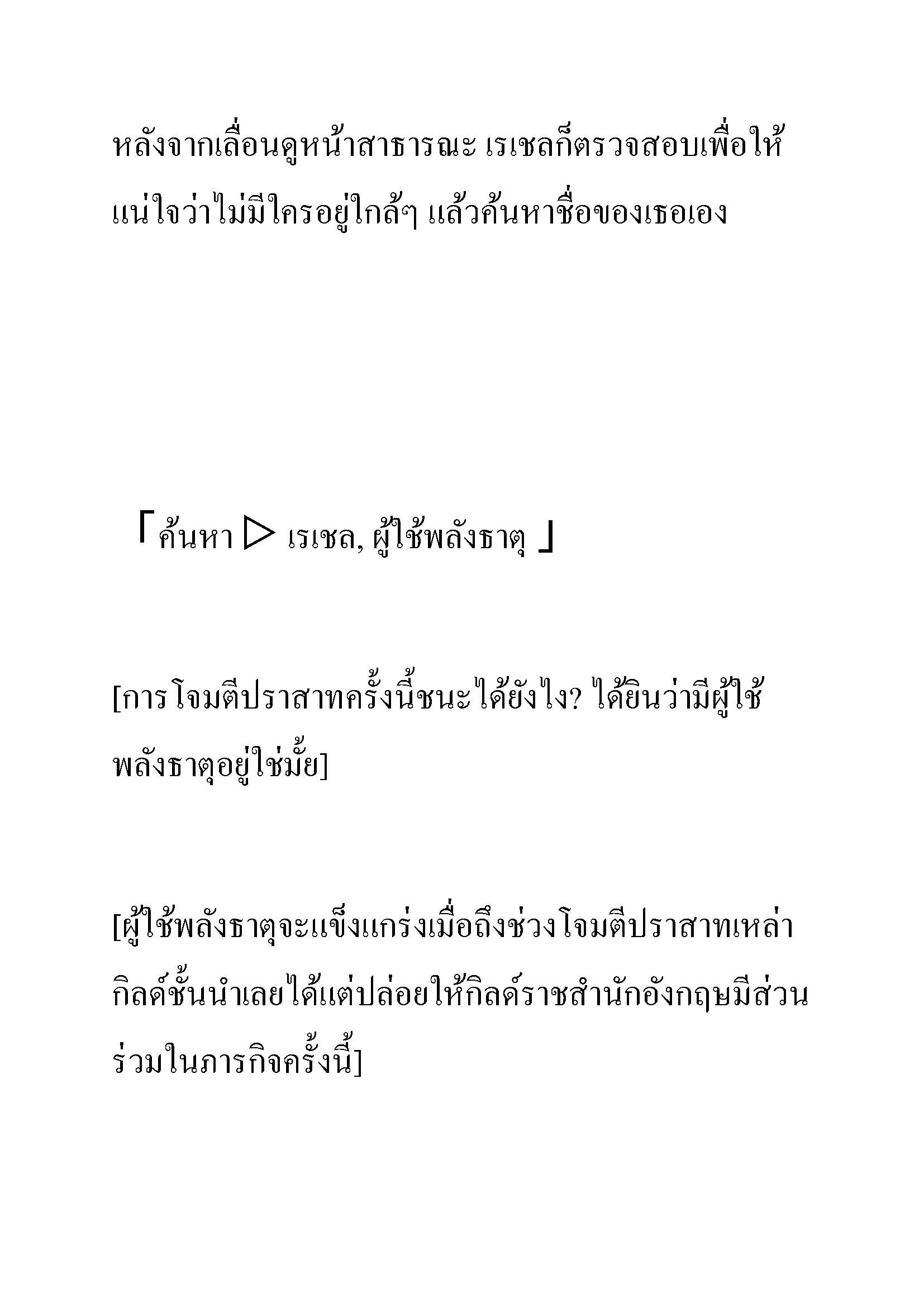 หลังจากเลื่อนดูหน้าสาธารณะ เรเชลก็ตรวจสอบเพื่อให้แน่ใจว่าไม่มีใครอยู่ใกล้ๆ แล้วค้นหาชื่อของเธอเอง

「ค้นหา ▷ เรเชล, ผู้ใช้พลังธาตุ 」

[การโจมตีปราสาทครั้งนี้ชนะได้ยังไง? ได้ยินว่ามีผู้ใช้พลังธาตุอยู่ใช่มั้ย]

[ผู้ใช้พลังธาตุจะแข็งแกร่งเมื่อถึงช่วงโจมตีปราสาทเหล่ากิลด์ชั้นนำเลยได้แต่ปล่อยให้กิลด์ราชสำนักอังกฤษมีส่วนร่วมในภารกิจครั้งนี้]